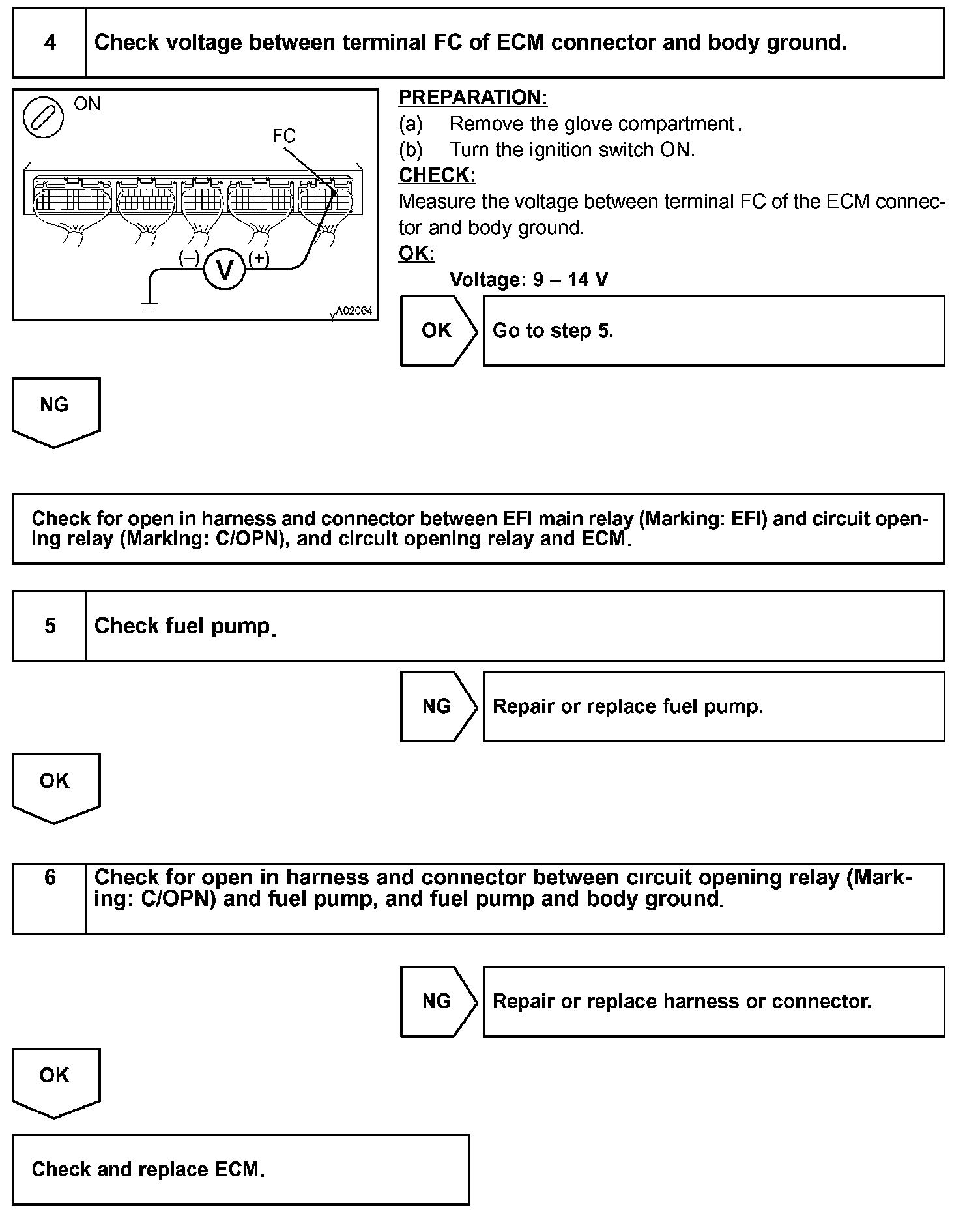 4 Check voltage between terminal FC of ECM connector and body ground.

ON

FC

(–) V (+)

A02064

PREPARATION:
(a) Remove the glove compartment.
(b) Turn the ignition switch ON.

CHECK:
Measure the voltage between terminal FC of the ECM connector and body ground.

OK:
Voltage: 9 – 14 V

OK Go to step 5.

NG

Check for open in harness and connector between EFI main relay (Marking: EFI) and circuit opening relay (Marking: C/OPN), and circuit opening relay and ECM.

5 Check fuel pump.

NG Repair or replace fuel pump.

OK

6 Check for open in harness and connector between circuit opening relay (Marking: C/OPN) and fuel pump, and fuel pump and body ground.

NG Repair or replace harness or connector.

OK

Check and replace ECM.